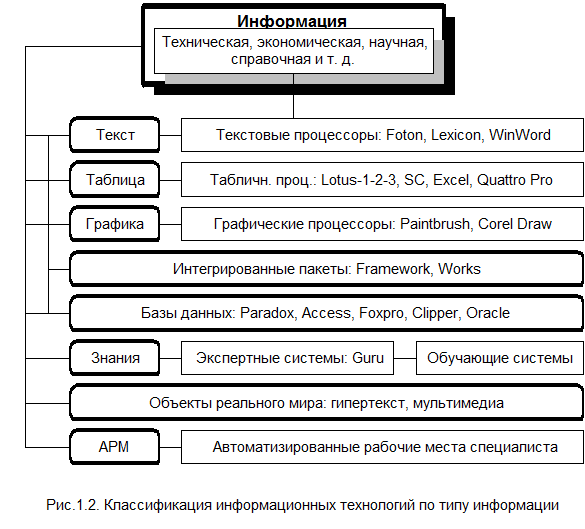 Информация
Техническая, экономическая, научная, справочная и т. д.

Текст
Текстовые процессоры: Foton, Lexicon, WinWord

Таблица
Табличн. проц.: Lotus-1-2-3, SC, Excel, Quattro Pro

Графика
Графические процессоры: Paintbrush, Corel Draw

Интегрированные пакеты: Framework, Works

Базы данных: Paradox, Access, Foxpro, Clipper, Oracle

Знания
Экспертные системы: Guru
Обучающие системы

Объекты реального мира: гипертекст, мультимедиа

АРМ
Автоматизированные рабочие места специалиста

Рис.1.2. Классификация информационных технологий по типу информации